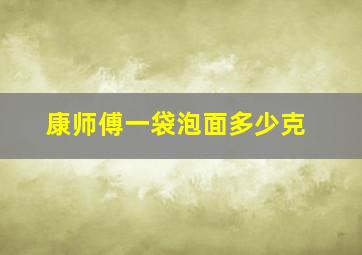 康师傅一袋泡面多少克